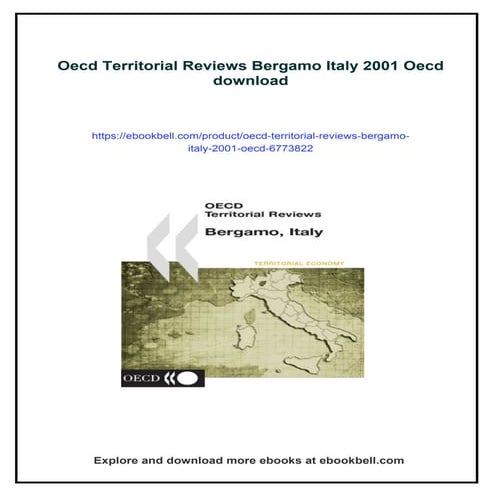 Oecd Territorial Reviews Bergamo Italy 2001 Oecd download

https://ebookbell.com/product/oecd-territorial-reviews-bergamo-italy-2001-oecd-6773822

OECD
Territorial Reviews

Bergamo, Italy

TERRITORIAL ECONOMY

OECD

Explore and download more ebooks at ebookbell.com